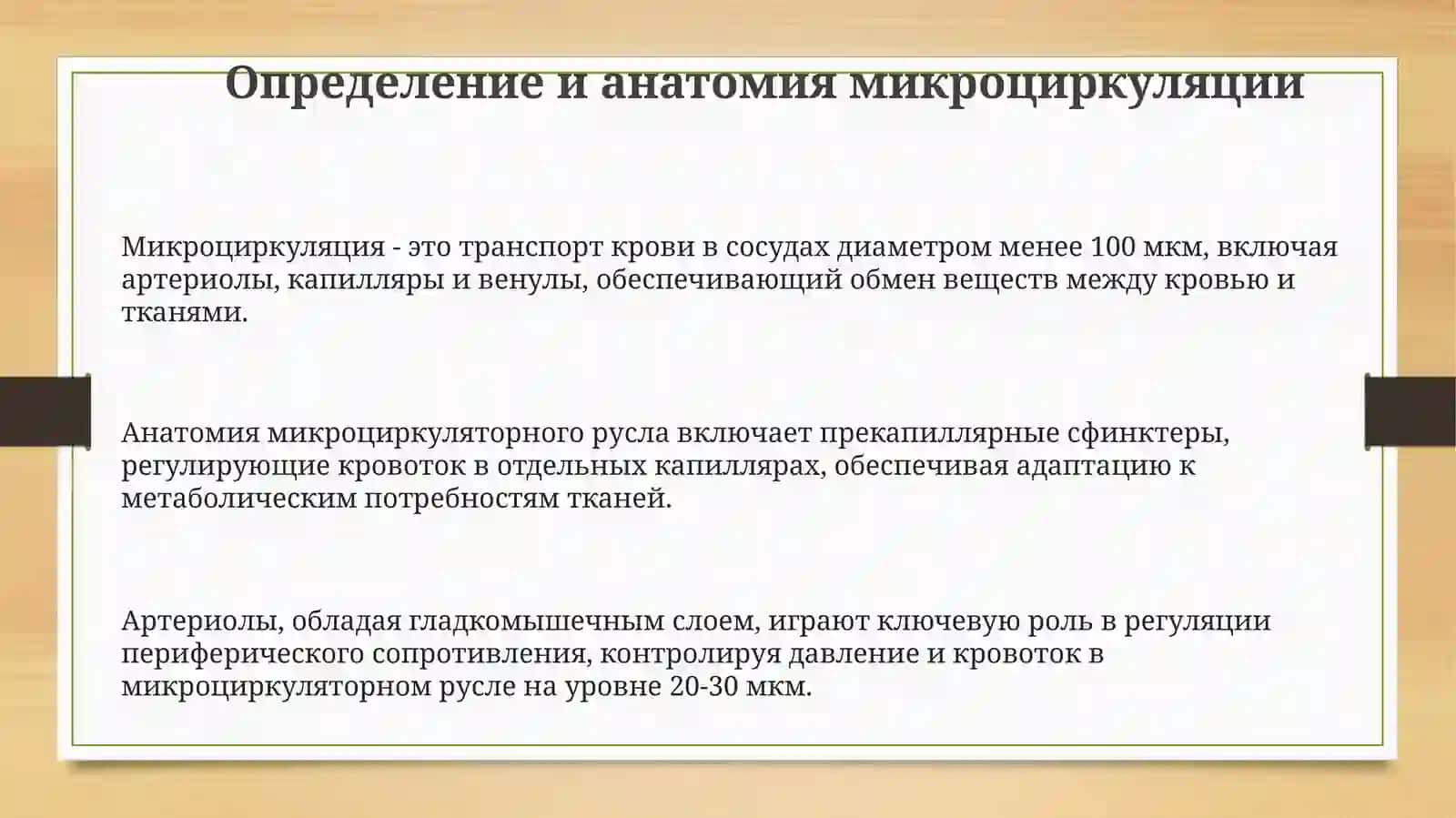 Определение и анатомия микроциркуляции

Микроциркуляция - это транспорт крови в сосудах диаметром менее 100 мкм, включая артериолы, капилляры и венулы, обеспечивающий обмен веществ между кровью и тканями.

Анатомия микроциркуляторного русла включает прекапиллярные сфинктеры, регулирующие кровоток в отдельных капиллярах, обеспечивая адаптацию к метаболическим потребностям тканей.

Артериолы, обладая гладкомышечным слоем, играют ключевую роль в регуляции периферического сопротивления, контролируя давление и кровоток в микроциркуляторном русле на уровне 20-30 мкм.